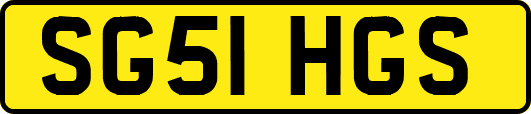 SG51 HGS